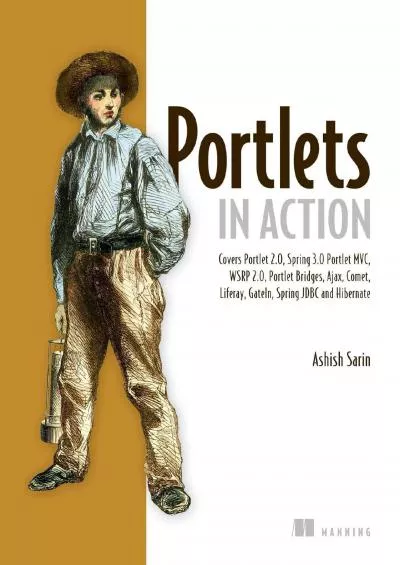 Portlets
IN ACTION

Covers Portlet 2.0, Spring 3.0 Portlet MVC, WSRP 2.0, Portlet Bridges, Ajax, Comet, Liferay, GateIn, Spring JDBC and Hibernate

Ashish Sarin

MANNING